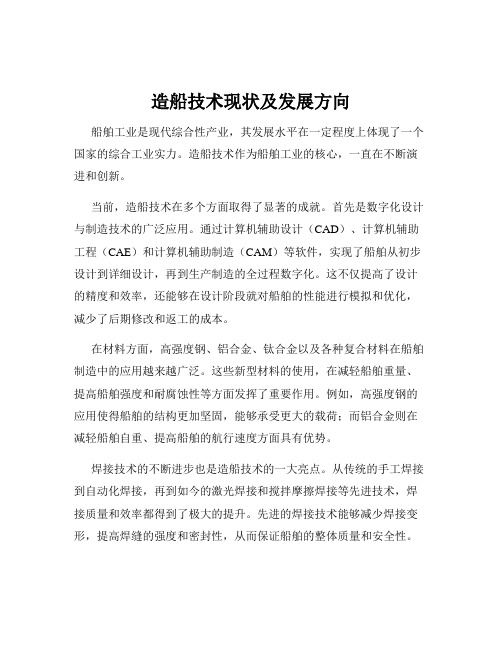 造船技术现状及发展方向

船舶工业是现代综合性产业，其发展水平在一定程度上体现了一个国家的综合工业实力。造船技术作为船舶工业的核心，一直在不断演进和创新。

当前，造船技术在多个方面取得了显著的成就。首先是数字化设计与制造技术的广泛应用。通过计算机辅助设计（CAD）、计算机辅助工程（CAE）和计算机辅助制造（CAM）等软件，实现了船舶从初步设计到详细设计，再到生产制造的全过程数字化。这不仅提高了设计的精度和效率，还能够在设计阶段就对船舶的性能进行模拟和优化，减少了后期修改和返工的成本。

在材料方面，高强度钢、铝合金、钛合金以及各种复合材料在船舶制造中的应用越来越广泛。这些新型材料的使用，在减轻船舶重量、提高船舶强度和耐腐蚀性等方面发挥了重要作用。例如，高强度钢的应用使得船舶的结构更加坚固，能够承受更大的载荷；而铝合金则在减轻船舶自重、提高船舶的航行速度方面具有优势。

焊接技术的不断进步也是造船技术的一大亮点。从传统的手工焊接到自动化焊接，再到如今的激光焊接和搅拌摩擦焊接等先进技术，焊接质量和效率都得到了极大的提升。先进的焊接技术能够减少焊接变形，提高焊缝的强度和密封性，从而保证船舶的整体质量和安全性。